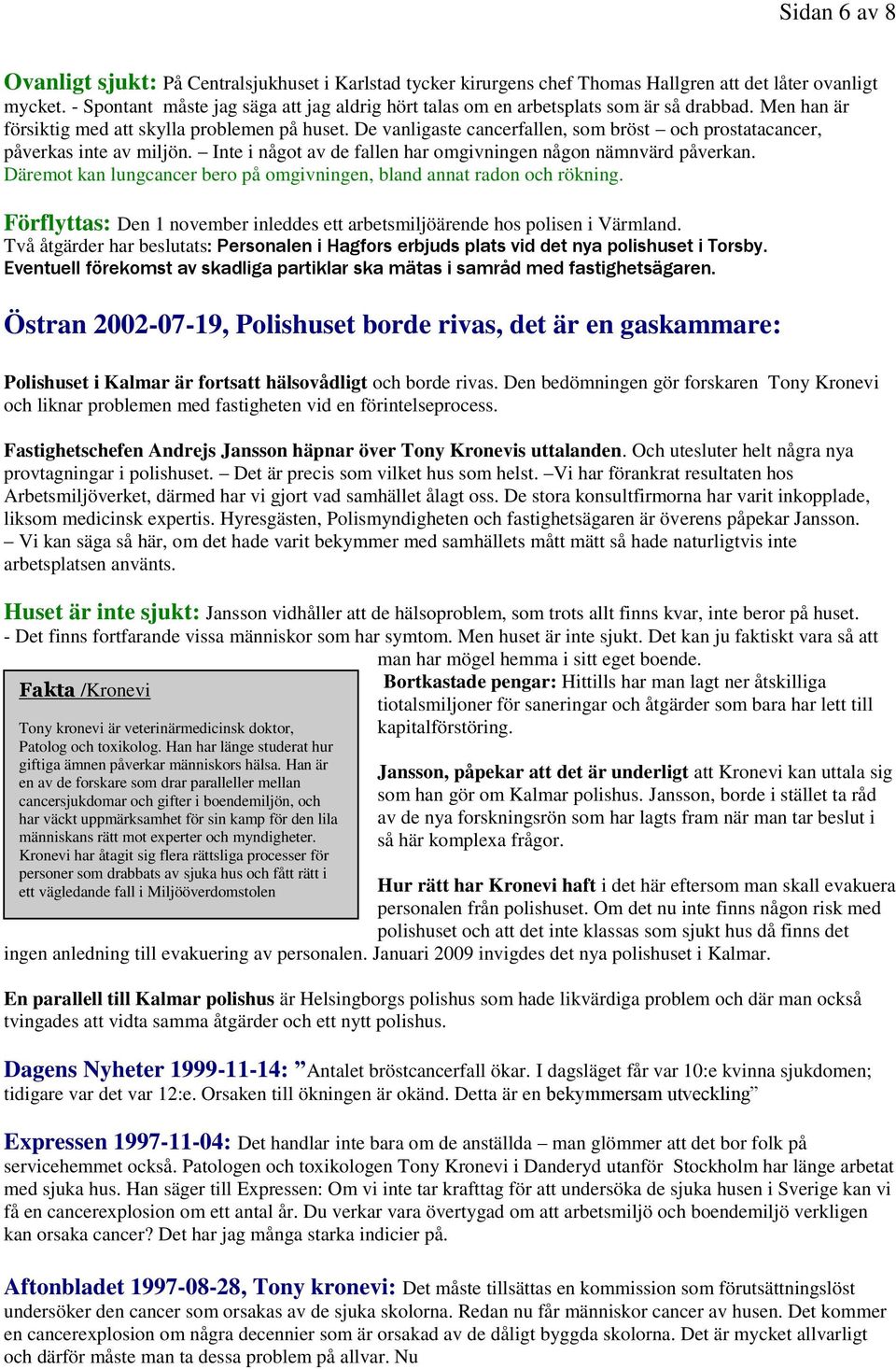 Sidan 6 av 8

Ovanligt sjukt: På Centralsjukhuset i Karlstad tycker kirurgens chef Thomas Hallgren att det låter ovanligt mycket. - Spontant måste jag säga att jag aldrig hört talas om en arbetsplats som är så drabbad. Men han är försiktig med att skylla problemen på huset. De vanligaste cancerfallen, som bröst – och prostatacancer, påverkas inte av miljön. – Inte i något av de fallen har omgivningen någon nämnvärd påverkan. Däremot kan lungcancer bero på omgivningen, bland annat radon och rökning.

Förflyttas: Den 1 november inleddes ett arbetsmiljöärende hos polisen i Värmland. Två åtgärder har beslutats: Personalen i Hagfors erbjuds plats vid det nya polishuset i Torsby. Eventuell förekomst av skadliga partiklar ska mätas i samråd med fastighetsägaren.

Östran 2002-07-19, Polishuset borde rivas, det är en gaskammare:

Polishuset i Kalmar är fortsatt hälsovådligt och borde rivas. Den bedömningen gör forskaren Tony Kronevi och liknar problemen med fastigheten vid en förintelseprocess.

Fastighetschefen Andrejs Jansson häpnar över Tony Kronevis uttalanden. Och utesluter helt några nya provtagningar i polishuset. – Det är precis som vilket hus som helst. –Vi har förankrat resultaten hos Arbetsmiljöverket, därmed har vi gjort vad samhället ålagt oss. De stora konsultfirmorna har varit inkopplade, liksom medicinsk expertis. Hyresgästen, Polismyndigheten och fastighetsägaren är överens påpekar Jansson. – Vi kan säga så här, om det hade varit bekymmer med samhällets mått mätt så hade naturligtvis inte arbetsplatsen använts.

Huset är inte sjukt: Jansson vidhåller att de hälsoproblem, som trots allt finns kvar, inte beror på huset. - Det finns fortfarande vissa människor som har symtom. Men huset är inte sjukt. Det kan ju faktiskt vara så att man har mögel hemma i sitt eget boende.

Fakta /Kronevi

Tony kronevi är veterinärmedicinsk doktor, Patolog och toxikolog. Han har länge studerat hur giftiga ämnen påverkar människors hälsa. Han är en av de forskare som drar paralleller mellan cancersjukdomar och gifter i boendemiljön, och har väckt uppmärksamhet för sin kamp för den lila människans rätt mot experter och myndigheter. Kronevi har åtagit sig flera rättsliga processer för personer som drabbats av sjuka hus och fått rätt i ett vägledande fall i Miljööverdomstolen

Bortkastade pengar: Hittills har man lagt ner åtskilliga tiotalsmiljoner för saneringar och åtgärder som bara har lett till kapitalförstöring.

Jansson, påpekar att det är underligt att Kronevi kan uttala sig som han gör om Kalmar polishus. Jansson, borde i stället ta råd av de nya forskningsrön som har lagts fram när man tar beslut i så här komplexa frågor.

Hur rätt har Kronevi haft i det här eftersom man skall evakuera personalen från polishuset. Om det nu inte finns någon risk med polishuset och att det inte klassas som sjukt hus då finns det ingen anledning till evakuering av personalen. Januari 2009 invigdes det nya polishuset i Kalmar.

En parallell till Kalmar polishus är Helsingborgs polishus som hade likvärdiga problem och där man också tvingades att vidta samma åtgärder och ett nytt polishus.

Dagens Nyheter 1999-11-14: ”Antalet bröstcancerfall ökar. I dagsläget får var 10:e kvinna sjukdomen; tidigare var det var 12:e. Orsaken till ökningen är okänd. Detta är en bekymmersam utveckling”

Expressen 1997-11-04: Det handlar inte bara om de anställda – man glömmer att det bor folk på servicehemmet också. Patologen och toxikologen Tony Kronevi i Danderyd utanför Stockholm har länge arbetat med sjuka hus. Han säger till Expressen: Om vi inte tar krafttag för att undersöka de sjuka husen i Sverige kan vi få en cancerexplosion om ett antal år. Du verkar vara övertygad om att arbetsmiljö och boendemiljö verkligen kan orsaka cancer? Det har jag många starka indicier på.

Aftonbladet 1997-08-28, Tony kronevi: Det måste tillsättas en kommission som förutsättningslöst undersöker den cancer som orsakas av de sjuka skolorna. Redan nu får människor cancer av husen. Det kommer en cancerexplosion om några decennier som är orsakad av de dåligt byggda skolorna. Det är mycket allvarligt och därför måste man ta dessa problem på allvar. Nu